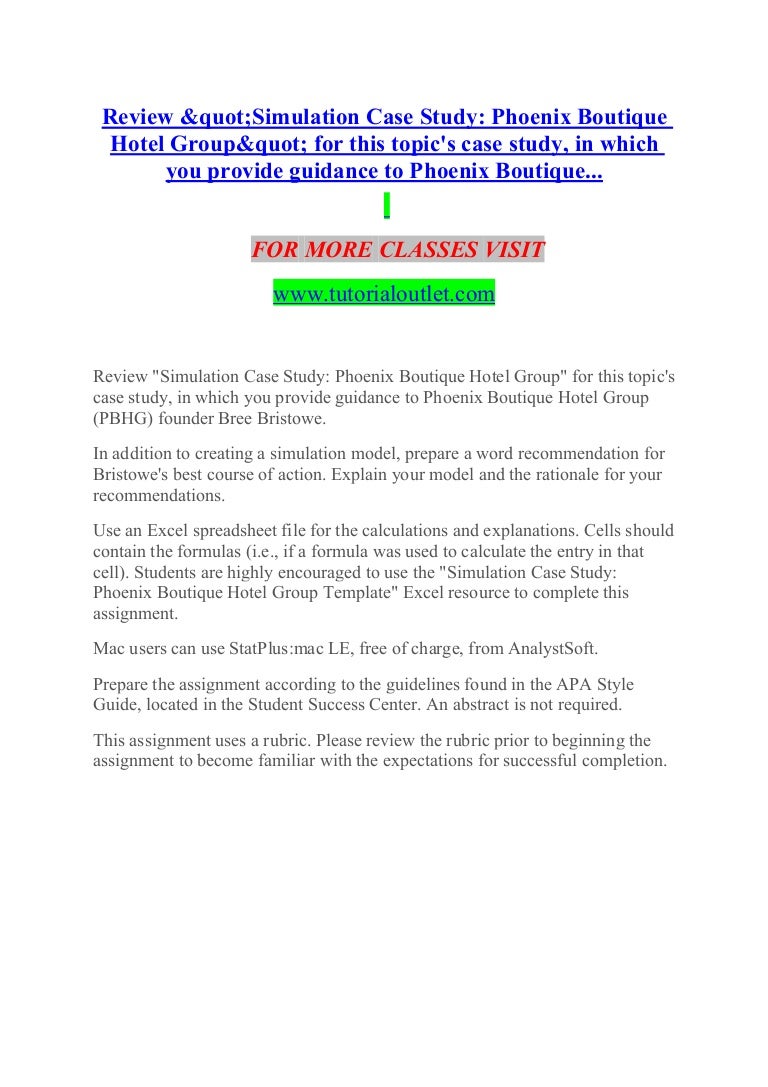 Review &quot;Simulation Case Study: Phoenix Boutique Hotel Group&quot; for this topic's case study, in which you provide guidance to Phoenix Boutique...

FOR MORE CLASSES VISIT

www.tutorialoutlet.com

Review "Simulation Case Study: Phoenix Boutique Hotel Group" for this topic's case study, in which you provide guidance to Phoenix Boutique Hotel Group (PBHG) founder Bree Bristowe.

In addition to creating a simulation model, prepare a word recommendation for Bristowe's best course of action. Explain your model and the rationale for your recommendations.

Use an Excel spreadsheet file for the calculations and explanations. Cells should contain the formulas (i.e., if a formula was used to calculate the entry in that cell). Students are highly encouraged to use the "Simulation Case Study: Phoenix Boutique Hotel Group Template" Excel resource to complete this assignment.

Mac users can use StatPlus:mac LE, free of charge, from AnalystSoft.

Prepare the assignment according to the guidelines found in the APA Style Guide, located in the Student Success Center. An abstract is not required.

This assignment uses a rubric. Please review the rubric prior to beginning the assignment to become familiar with the expectations for successful completion.